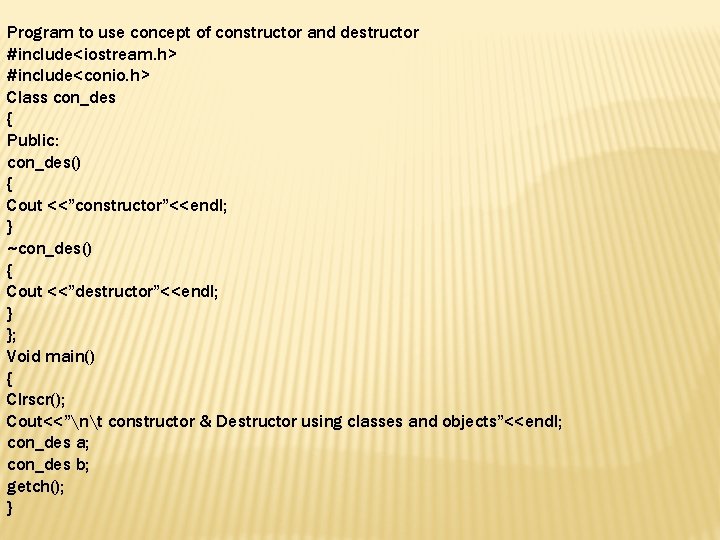 Program to use concept of constructor and destructor
#include<iostream.h>
#include<conio.h>
Class con_des
{
Public:
con_des()
{
Cout <<"constructor"<<endl;
}
~con_des()
{
Cout <<"destructor"<<endl;
}
};
Void main()
{
Clrscr();
Cout<<"\n\t constructor & Destructor using classes and objects"<<endl;
con_des a;
con_des b;
getch();
}